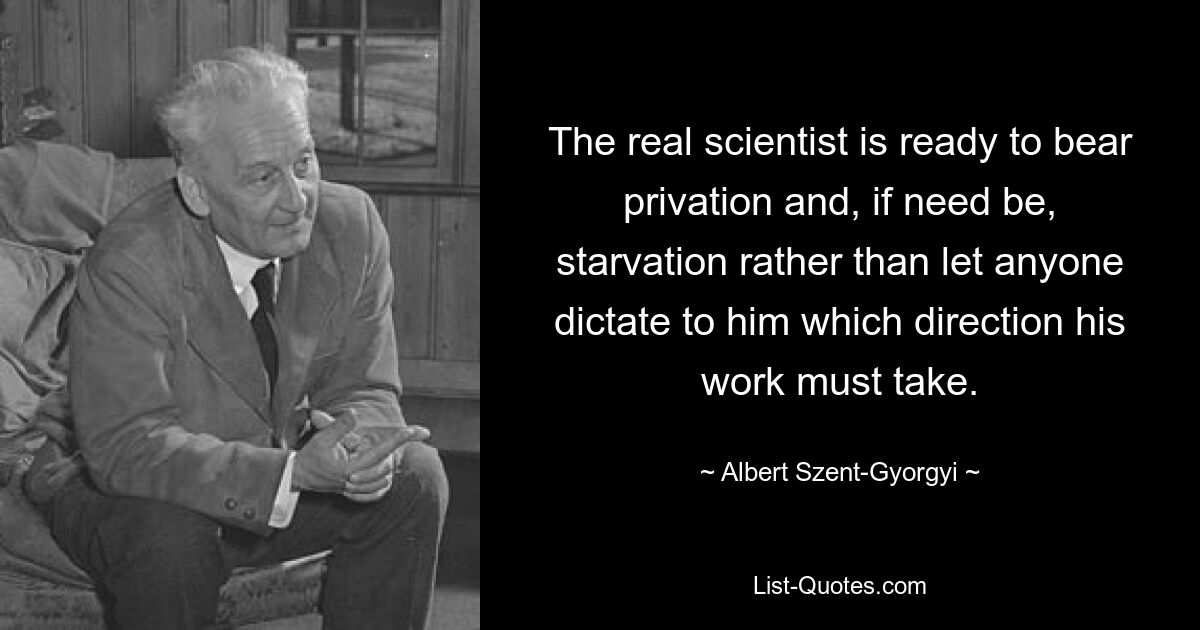 The real scientist is ready to bear privation and, if need be, starvation rather than let anyone dictate to him which direction his work must take.

~ Albert Szent-Gyorgyi ~

List-Quotes.com